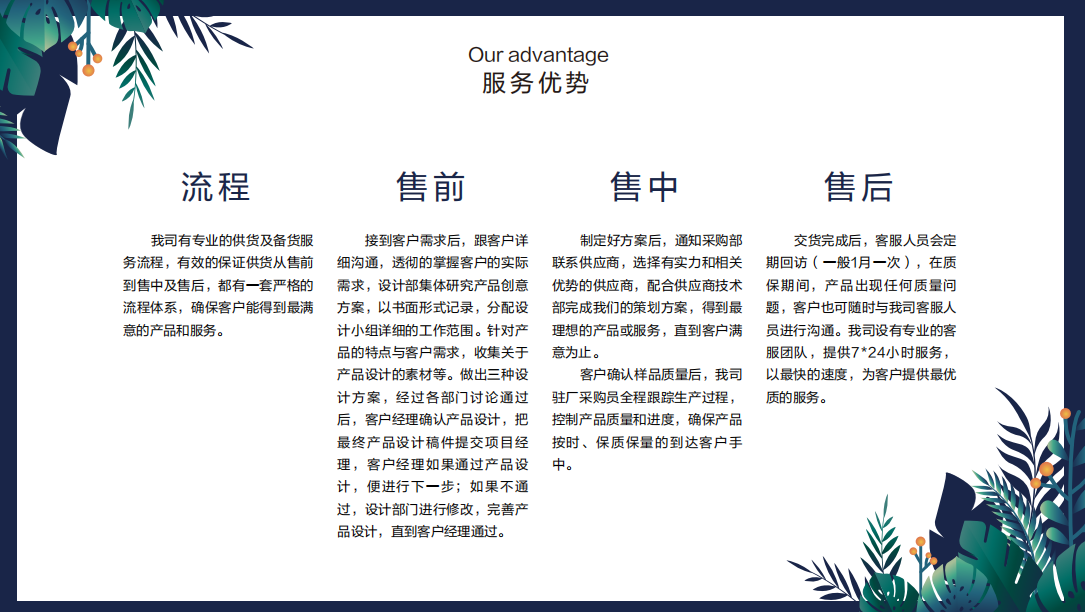 Our advantage
服务优势

流程

我司有专业的供货及备货服务流程，有效的保证供货从售前到售中及售后，都有一套严格的流程体系，确保客户能得到最满意的产品和服务。

售前

接到客户需求后，跟客户详细沟通，透彻的掌握客户的实际需求，设计部集体研究产品创意方案，以书面形式记录，分配设计小组详细的工作范围。针对产品的特点与客户需求，收集关于产品设计的素材等。做出三种设计方案，经过各部门讨论通过后，客户经理确认产品设计，把最终产品设计稿件提交项目经理，客户经理如果通过产品设计，便进行下一步；如果不通过，设计部门进行修改，完善产品设计，直到客户经理通过。

售中

制定好方案后，通知采购部联系供应商，选择有实力和相关优势的供应商，配合供应商技术部完成我们的策划方案，得到最理想的产品或服务，直到客户满意为止。

客户确认样品质量后，我司驻厂采购员全程跟踪生产过程，控制产品质量和进度，确保产品按时、保质保量的到达客户手中。

售后

交货完成后，客服人员会定期回访（一般1月一次），在质保期间，产品出现任何质量问题，客户也可随时与我司客服人员进行沟通。我司设有专业的客服团队，提供7*24小时服务，以最快的速度，为客户提供最优质的服务。